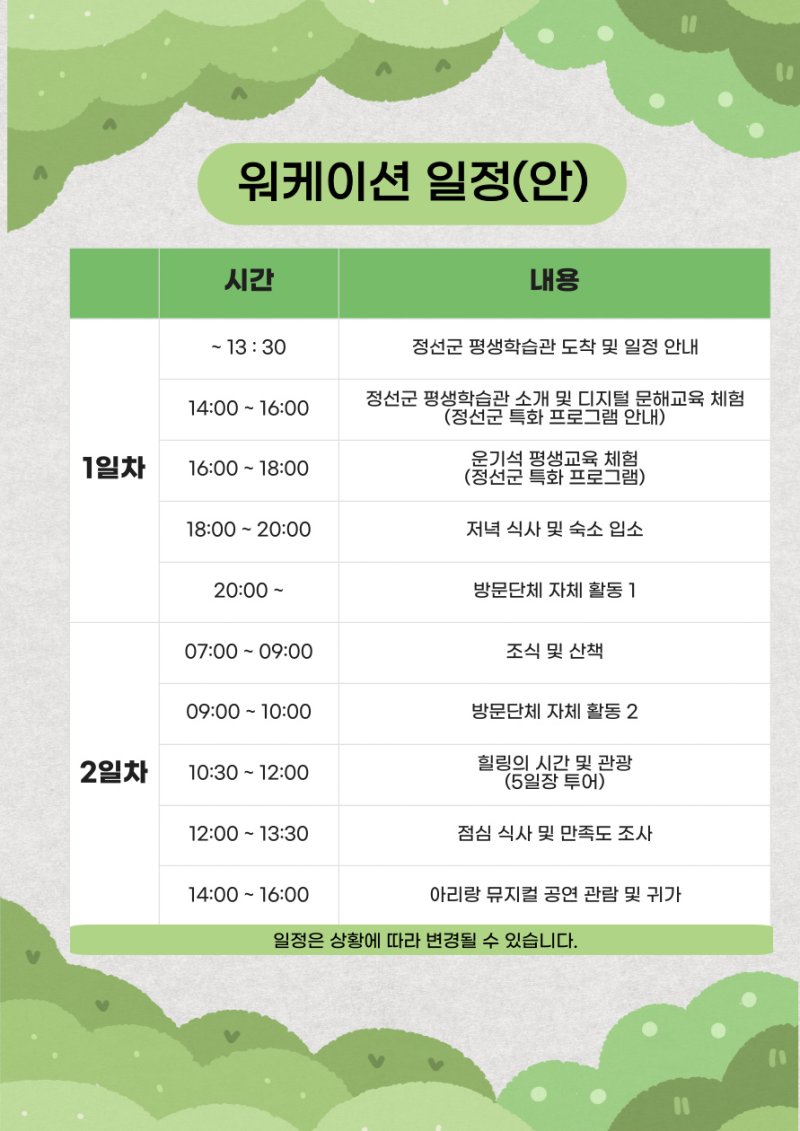 워케이션 일정(안)

|  | 시간 | 내용 |
|---|---|---|
| 1일차 | ~ 13 : 30 | 정선군 평생학습관 도착 및 일정 안내 |
|  | 14:00 ~ 16:00 | 정선군 평생학습관 소개 및 디지털 문해교육 체험 (정선군 특화 프로그램 안내) |
|  | 16:00 ~ 18:00 | 운기석 평생교육 체험 (정선군 특화 프로그램) |
|  | 18:00 ~ 20:00 | 저녁 식사 및 숙소 입소 |
|  | 20:00 ~ | 방문단체 자체 활동 1 |
| 2일차 | 07:00 ~ 09:00 | 조식 및 산책 |
|  | 09:00 ~ 10:00 | 방문단체 자체 활동 2 |
|  | 10:30 ~ 12:00 | 힐링의 시간 및 관광 (5일장 투어) |
|  | 12:00 ~ 13:30 | 점심 식사 및 만족도 조사 |
|  | 14:00 ~ 16:00 | 아리랑 뮤지컬 공연 관람 및 귀가 |

일정은 상황에 따라 변경될 수 있습니다.